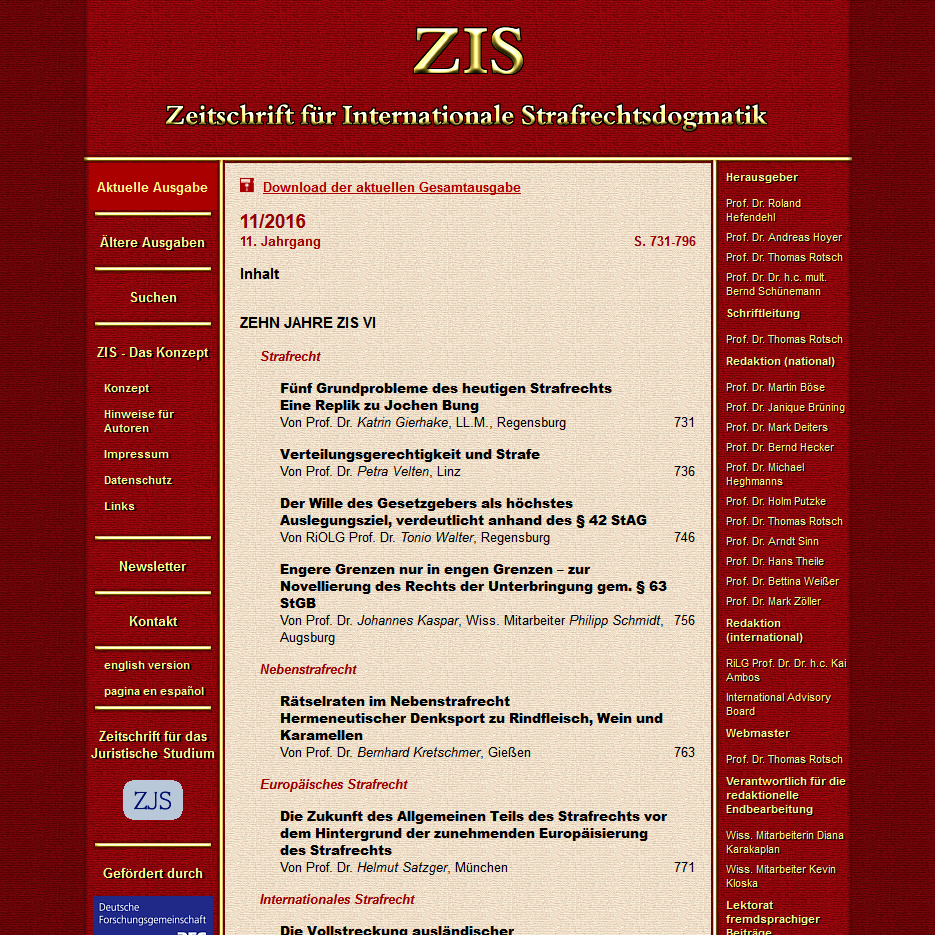 ZIS

Zeitschrift für Internationale Strafrechtsdogmatik

Aktuelle Ausgabe

Ältere Ausgaben

Suchen

ZIS - Das Konzept

Konzept

Hinweise für Autoren

Impressum

Datenschutz

Links

Newsletter

Kontakt

english version

pagina en español

Zeitschrift für das Juristische Studium

ZJS

Gefördert durch

Deutsche Forschungsgemeinschaft

Download der aktuellen Gesamtausgabe

11/2016

11. Jahrgang S. 731-796

Inhalt

ZEHN JAHRE ZIS VI

Strafrecht

Fünf Grundprobleme des heutigen Strafrechts
Eine Replik zu Jochen Bung
Von Prof. Dr. Katrin Gierhake, LL.M., Regensburg 731

Verteilungsgerechtigkeit und Strafe
Von Prof. Dr. Petra Velten, Linz 736

Der Wille des Gesetzgebers als höchstes Auslegungsziel, verdeutlicht anhand des § 42 StAG
Von RiOLG Prof. Dr. Tonio Walter, Regensburg 746

Engere Grenzen nur in engen Grenzen – zur Novellierung des Rechts der Unterbringung gem. § 63 StGB
Von Prof. Dr. Johannes Kaspar, Wiss. Mitarbeiter Philipp Schmidt, Augsburg 756

Nebenstrafrecht

Rätselraten im Nebenstrafrecht
Hermeneutischer Denksport zu Rindfleisch, Wein und Karamellen
Von Prof. Dr. Bernhard Kretschmer, Gießen 763

Europäisches Strafrecht

Die Zukunft des Allgemeinen Teils des Strafrechts vor dem Hintergrund der zunehmenden Europäisierung des Strafrechts
Von Prof. Dr. Helmut Satzger, München 771

Internationales Strafrecht

Die Vollstreckung ausländischer

Herausgeber

Prof. Dr. Roland Hefendehl

Prof. Dr. Andreas Hoyer

Prof. Dr. Thomas Rotsch

Prof. Dr. Dr. h.c. mult. Bernd Schünemann

Schriftleitung

Prof. Dr. Thomas Rotsch

Redaktion (national)

Prof. Dr. Martin Böse

Prof. Dr. Janique Brüning

Prof. Dr. Mark Deiters

Prof. Dr. Bernd Hecker

Prof. Dr. Michael Heghmanns

Prof. Dr. Holm Putzke

Prof. Dr. Thomas Rotsch

Prof. Dr. Arndt Sinn

Prof. Dr. Hans Theile

Prof. Dr. Bettina Weißer

Prof. Dr. Mark Zöller

Redaktion (international)

RiLG Prof. Dr. Dr. h.c. Kai Ambos

International Advisory Board

Webmaster

Prof. Dr. Thomas Rotsch

Verantwortlich für die redaktionelle Endbearbeitung

Wiss. Mitarbeiterin Diana Karakaplan

Wiss. Mitarbeiter Kevin Kloska

Lektorat fremdsprachiger Beiträge